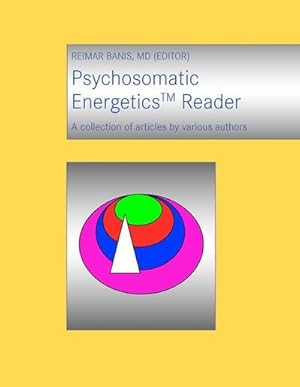 REIMAR BANIS, MD (EDITOR)

Psychosomatic Energetics™ Reader

A collection of articles by various authors